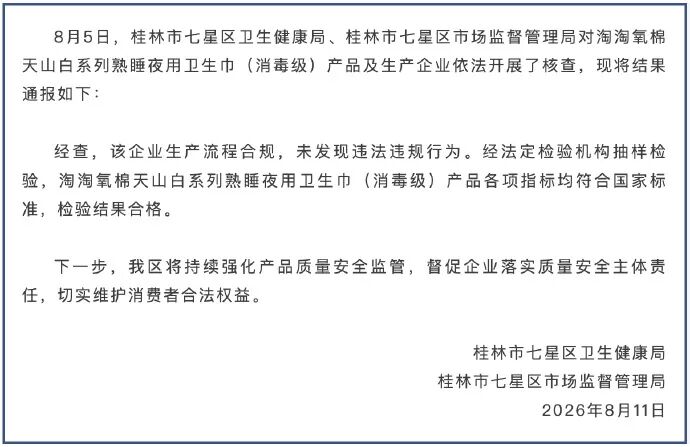 8月5日，桂林市七星区卫生健康局、桂林市七星区市场监督管理局对淘淘氧棉天山白系列熟睡夜用卫生巾（消毒级）产品及生产企业依法开展了核查，现将结果通报如下：

经查，该企业生产流程合规，未发现违法违规行为。经法定检验机构抽样检验，淘淘氧棉天山白系列熟睡夜用卫生巾（消毒级）产品各项指标均符合国家标准，检验结果合格。

下一步，我区将持续强化产品质量安全监管，督促企业落实质量安全主体责任，切实维护消费者合法权益。

桂林市七星区卫生健康局
桂林市七星区市场监督管理局
2026年8月11日